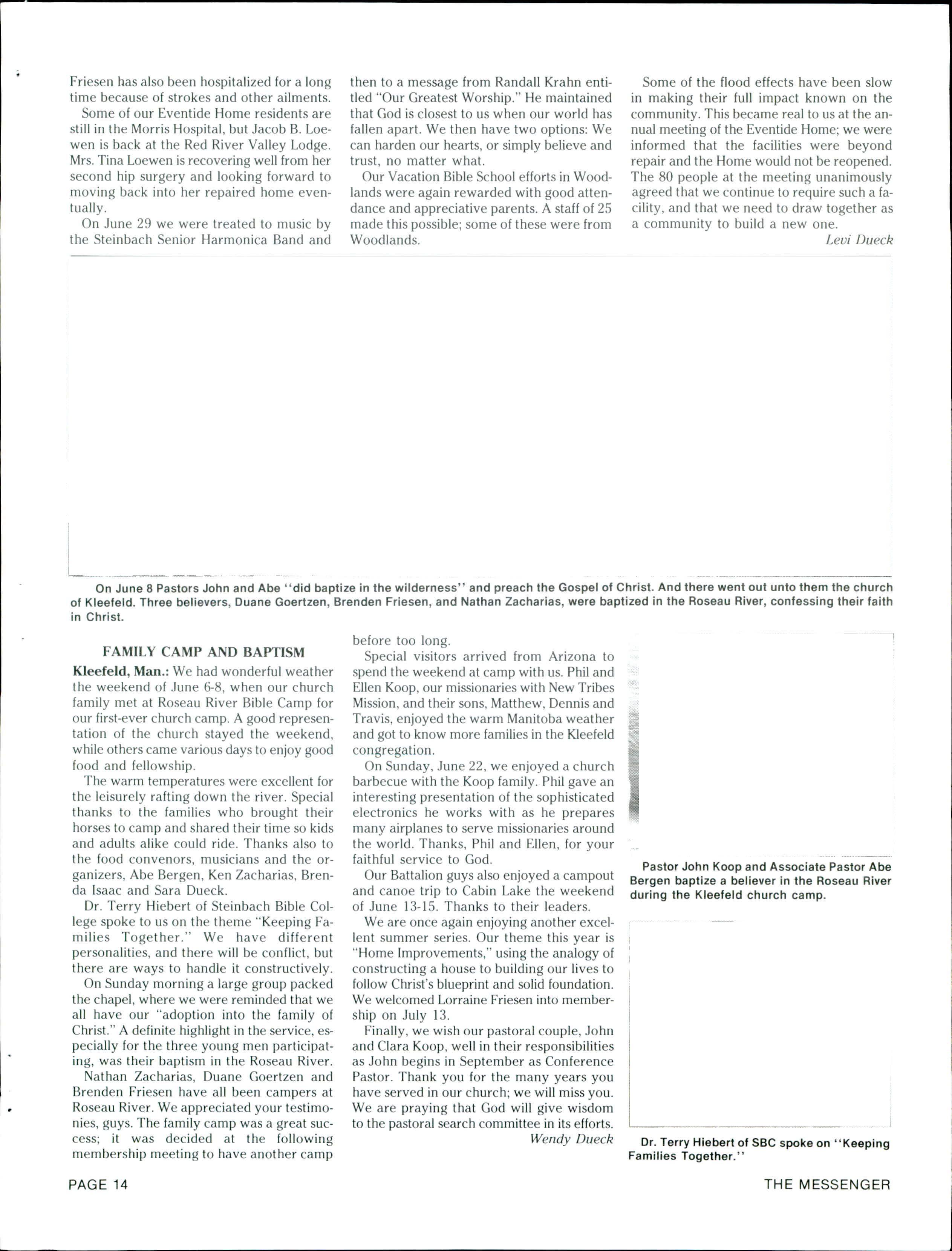 Friesen has also been hospitalized for a long time because of strokes and other ailments.

Some of our Eventide Home residents are still in the Morris Hospital, but Jacob B. Loewen is back at the Red River Valley Lodge. Mrs. Tina Loewen is recovering well from her second hip surgery and looking forward to moving back into her repaired home eventually.

On June 29 we were treated to music by the Steinbach Senior Harmonica Band and then to a message from Randall Krahn entitled "Our Greatest Worship." He maintained that God is closest to us when our world has fallen apart. We then have two options: We can harden our hearts, or simply believe and trust, no matter what.

Our Vacation Bible School efforts in Woodlands were again rewarded with good attendance and appreciative parents. A staff of 25 made this possible; some of these were from Woodlands.

Some of the flood effects have been slow in making their full impact known on the community. This became real to us at the annual meeting of the Eventide Home; we were informed that the facilities were beyond repair and the Home would not be reopened. The 80 people at the meeting unanimously agreed that we continue to require such a facility, and that we need to draw together as a community to build a new one.

Levi Dueck

On June 8 Pastors John and Abe "did baptize in the wilderness" and preach the Gospel of Christ. And there went out unto them the church of Kleefeld. Three believers, Duane Goertzen, Brenden Friesen, and Nathan Zacharias, were baptized in the Roseau River, confessing their faith in Christ.

FAMILY CAMP AND BAPTISM

Kleefeld, Man.: We had wonderful weather the weekend of June 6-8, when our church family met at Roseau River Bible Camp for our first-ever church camp. A good representation of the church stayed the weekend, while others came various days to enjoy good food and fellowship.

The warm temperatures were excellent for the leisurely rafting down the river. Special thanks to the families who brought their horses to camp and shared their time so kids and adults alike could ride. Thanks also to the food convenors, musicians and the organizers, Abe Bergen, Ken Zacharias, Brenda Isaac and Sara Dueck.

Dr. Terry Hiebert of Steinbach Bible College spoke to us on the theme "Keeping Families Together." We have different personalities, and there will be conflict, but there are ways to handle it constructively.

On Sunday morning a large group packed the chapel, where we were reminded that we all have our "adoption into the family of Christ." A definite highlight in the service, especially for the three young men participating, was their baptism in the Roseau River.

Nathan Zacharias, Duane Goertzen and Brenden Friesen have all been campers at Roseau River. We appreciated your testimonies, guys. The family camp was a great success; it was decided at the following membership meeting to have another camp before too long.

Special visitors arrived from Arizona to spend the weekend at camp with us. Phil and Ellen Koop, our missionaries with New Tribes Mission, and their sons, Matthew, Dennis and Travis, enjoyed the warm Manitoba weather and got to know more families in the Kleefeld congregation.

On Sunday, June 22, we enjoyed a church barbecue with the Koop family. Phil gave an interesting presentation of the sophisticated electronics he works with as he prepares many airplanes to serve missionaries around the world. Thanks, Phil and Ellen, for your faithful service to God.

Our Battalion guys also enjoyed a campout and canoe trip to Cabin Lake the weekend of June 13-15. Thanks to their leaders.

We are once again enjoying another excellent summer series. Our theme this year is "Home Improvements," using the analogy of constructing a house to building our lives to follow Christ's blueprint and solid foundation. We welcomed Lorraine Friesen into membership on July 13.

Finally, we wish our pastoral couple, John and Clara Koop, well in their responsibilities as John begins in September as Conference Pastor. Thank you for the many years you have served in our church; we will miss you. We are praying that God will give wisdom to the pastoral search committee in its efforts.

Wendy Dueck

Pastor John Koop and Associate Pastor Abe Bergen baptize a believer in the Roseau River during the Kleefeld church camp.

Dr. Terry Hiebert of SBC spoke on "Keeping Families Together."

PAGE 14

THE MESSENGER